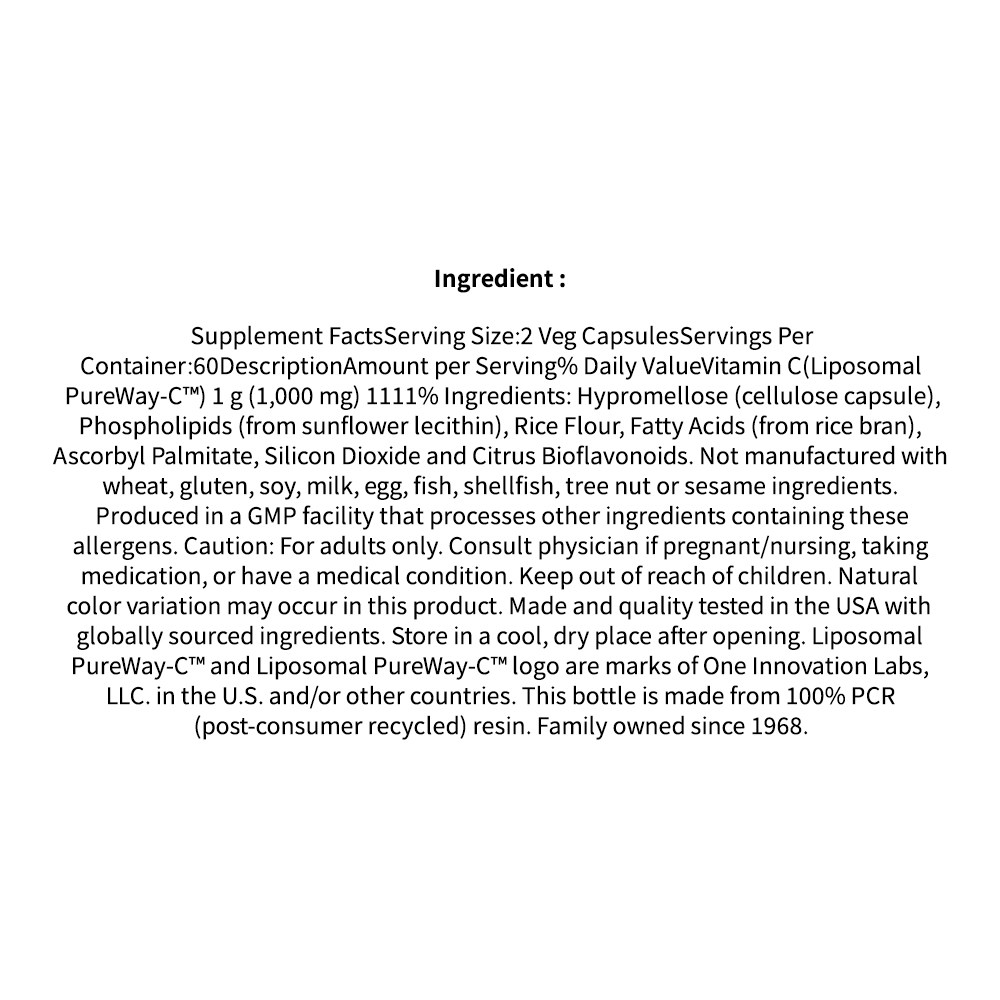 Ingredient :

Supplement FactsServing Size:2 Veg CapsulesServings Per Container:60DescriptionAmount per Serving% Daily ValueVitamin C(Liposomal PureWay-C™) 1 g (1,000 mg) 1111% Ingredients: Hypromellose (cellulose capsule), Phospholipids (from sunflower lecithin), Rice Flour, Fatty Acids (from rice bran), Ascorbyl Palmitate, Silicon Dioxide and Citrus Bioflavonoids. Not manufactured with wheat, gluten, soy, milk, egg, fish, shellfish, tree nut or sesame ingredients. Produced in a GMP facility that processes other ingredients containing these allergens. Caution: For adults only. Consult physician if pregnant/nursing, taking medication, or have a medical condition. Keep out of reach of children. Natural color variation may occur in this product. Made and quality tested in the USA with globally sourced ingredients. Store in a cool, dry place after opening. Liposomal PureWay-C™ and Liposomal PureWay-C™ logo are marks of One Innovation Labs, LLC. in the U.S. and/or other countries. This bottle is made from 100% PCR (post-consumer recycled) resin. Family owned since 1968.